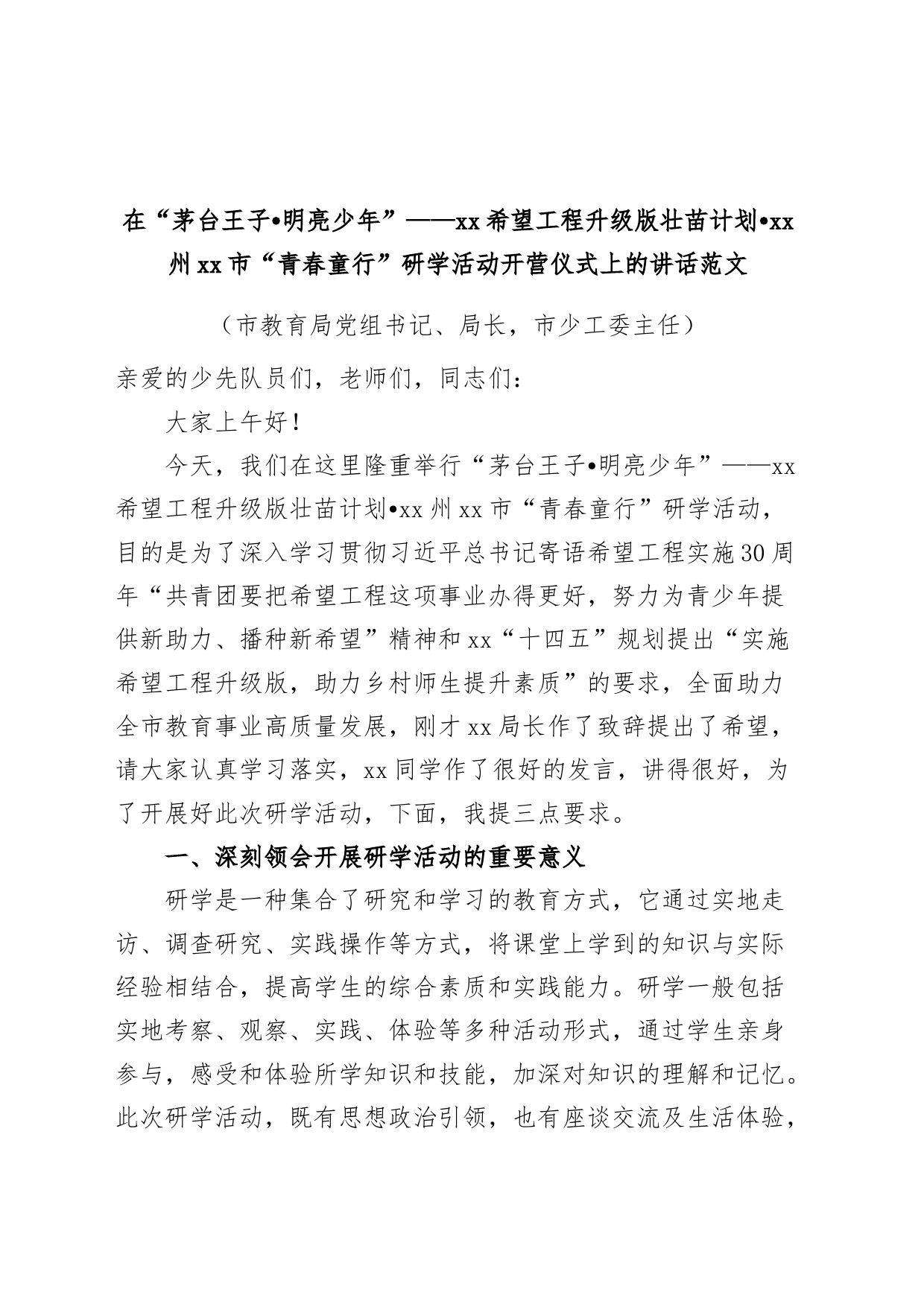 在“茅台王子•明亮少年”——xx希望工程升级版壮苗计划•xx州xx市“青春童行”研学活动开营仪式上的讲话范文

（市教育局党组书记、局长，市少工委主任）

亲爱的少先队员们，老师们，同志们：

大家上午好！

今天，我们在这里隆重举行“茅台王子•明亮少年”——xx希望工程升级版壮苗计划•xx州xx市“青春童行”研学活动，目的是为了深入学习贯彻习近平总书记寄语希望工程实施30周年“共青团要把希望工程这项事业办得更好，努力为青少年提供新助力、播种新希望”精神和xx“十四五”规划提出“实施希望工程升级版，助力乡村师生提升素质”的要求，全面助力全市教育事业高质量发展，刚才xx局长作了致辞提出了希望，请大家认真学习落实，xx同学作了很好的发言，讲得很好，为了开展好此次研学活动，下面，我提三点要求。

一、深刻领会开展研学活动的重要意义

研学是一种集合了研究和学习的教育方式，它通过实地走访、调查研究、实践操作等方式，将课堂上学到的知识与实际经验相结合，提高学生的综合素质和实践能力。研学一般包括实地考察、观察、实践、体验等多种活动形式，通过学生亲身参与，感受和体验所学知识和技能，加深对知识的理解和记忆。此次研学活动，既有思想政治引领，也有座谈交流及生活体验，